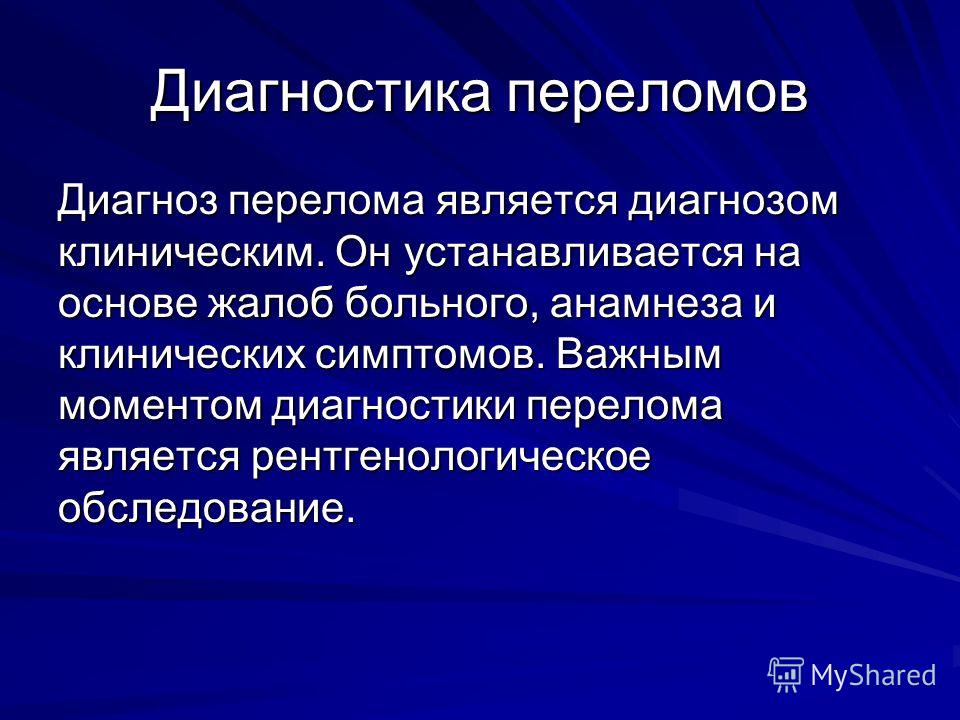 Диагностика переломов

Диагноз перелома является диагнозом клиническим. Он устанавливается на основе жалоб больного, анамнеза и клинических симптомов. Важным моментом диагностики перелома является рентгенологическое обследование.

MyShared